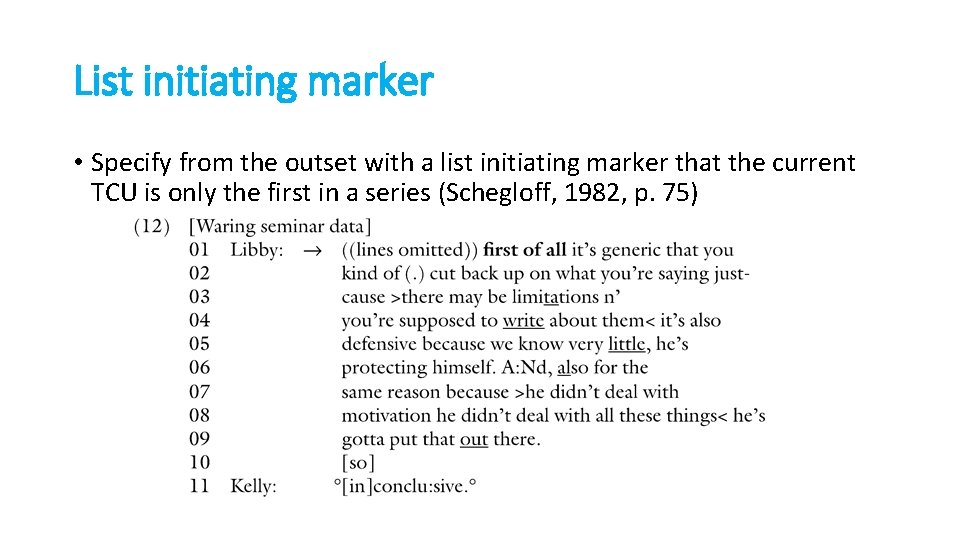 List initiating marker

• Specify from the outset with a list initiating marker that the current TCU is only the first in a series (Schegloff, 1982, p. 75)

(12) [Waring seminar data]
01 Libby: → ((lines omitted)) first of all it's generic that you
02 kind of (.) cut back up on what you're saying just-
03 cause >there may be limitations n'
04 you're supposed to write about them< it's also
05 defensive because we know very little, he's
06 protecting himself. A:Nd, also for the
07 same reason because >he didn't deal with
08 motivation he didn't deal with all these things< he's
09 gotta put that out there.
10 [so]
11 Kelly: °[in]conclu:sive.°